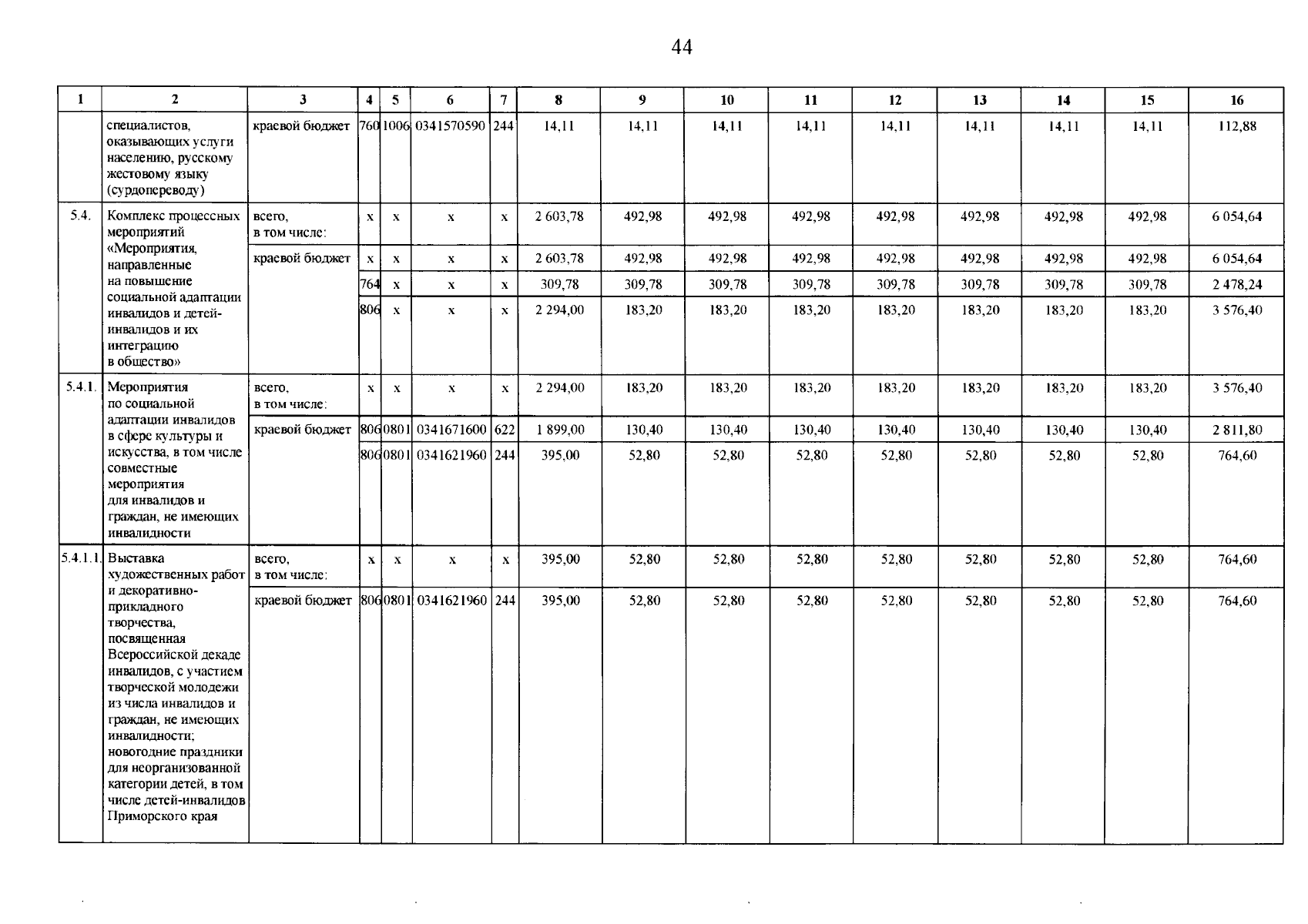 44

| 1 | 2 | 3 | 4 | 5 | 6 | 7 | 8 | 9 | 10 | 11 | 12 | 13 | 14 | 15 | 16 |
|---|---|---|---|---|---|---|---|---|---|---|---|---|---|---|---|
| | специалистов, оказывающих услуги населению, русскому жестовому языку (сурдопереводу) | краевой бюджет | 760 | 1006 | 0341570590 | 244 | 14,11 | 14,11 | 14,11 | 14,11 | 14,11 | 14,11 | 14,11 | 14,11 | 112,88 |
| 5.4. | Комплекс процессных мероприятий «Мероприятия, направленные на повышение социальной адаптации инвалидов и детей-инвалидов и их интеграцию в общество» | всего, в том числе: | x | x | x | x | 2 603,78 | 492,98 | 492,98 | 492,98 | 492,98 | 492,98 | 492,98 | 492,98 | 6 054,64 |
| | | краевой бюджет | x | x | x | x | 2 603,78 | 492,98 | 492,98 | 492,98 | 492,98 | 492,98 | 492,98 | 492,98 | 6 054,64 |
| | | | 764 | x | x | x | 309,78 | 309,78 | 309,78 | 309,78 | 309,78 | 309,78 | 309,78 | 309,78 | 2 478,24 |
| | | | 806 | x | x | x | 2 294,00 | 183,20 | 183,20 | 183,20 | 183,20 | 183,20 | 183,20 | 183,20 | 3 576,40 |
| 5.4.1. | Мероприятия по социальной адаптации инвалидов в сфере культуры и искусства, в том числе совместные мероприятия для инвалидов и граждан, не имеющих инвалидности | всего, в том числе: | x | x | x | x | 2 294,00 | 183,20 | 183,20 | 183,20 | 183,20 | 183,20 | 183,20 | 183,20 | 3 576,40 |
| | | краевой бюджет | 806 | 0801 | 0341671600 | 622 | 1 899,00 | 130,40 | 130,40 | 130,40 | 130,40 | 130,40 | 130,40 | 130,40 | 2 811,80 |
| | | | 806 | 0801 | 0341621960 | 244 | 395,00 | 52,80 | 52,80 | 52,80 | 52,80 | 52,80 | 52,80 | 52,80 | 764,60 |
| 5.4.1.1. | Выставка художественных работ и декоративно-прикладного творчества, посвященная Всероссийской декаде инвалидов, с участием творческой молодежи из числа инвалидов и граждан, не имеющих инвалидности; новогодние праздники для неорганизованной категории детей, в том числе детей-инвалидов Приморского края | всего, в том числе: | x | x | x | x | 395,00 | 52,80 | 52,80 | 52,80 | 52,80 | 52,80 | 52,80 | 52,80 | 764,60 |
| | | краевой бюджет | 806 | 0801 | 0341621960 | 244 | 395,00 | 52,80 | 52,80 | 52,80 | 52,80 | 52,80 | 52,80 | 52,80 | 764,60 |